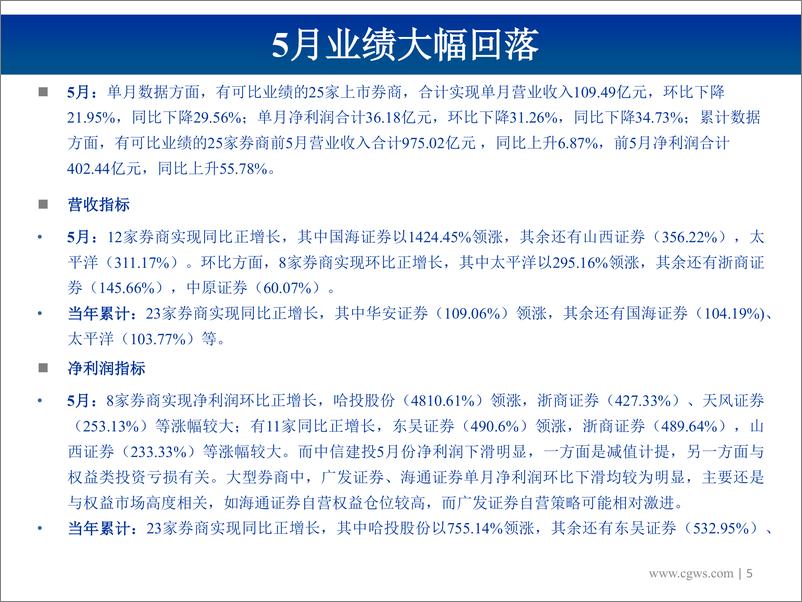 5月业绩大幅回落

■ 5月：单月数据方面，有可比业绩的25家上市券商，合计实现单月营业收入109.49亿元，环比下降21.95%，同比下降29.56%；单月净利润合计36.18亿元，环比下降31.26%，同比下降34.73%；累计数据方面，有可比业绩的25家券商前5月营业收入合计975.02亿元，同比上升6.87%，前5月净利润合计402.44亿元，同比上升55.78%。

■ 营收指标

• 5月：12家券商实现同比正增长，其中国海证券以1424.45%领涨，其余还有山西证券（356.22%），太平洋（311.17%）。环比方面，8家券商实现环比正增长，其中太平洋以295.16%领涨，其余还有浙商证券（145.66%），中原证券（60.07%）。

• 当年累计：23家券商实现同比正增长，其中华安证券（109.06%）领涨，其余还有国海证券（104.19%)、太平洋（103.77%）等。

■ 净利润指标

• 5月：8家券商实现净利润环比正增长，哈投股份（4810.61%）领涨，浙商证券（427.33%）、天风证券（253.13%）等涨幅较大；有11家同比正增长，东吴证券（490.6%）领涨，浙商证券（489.64%），山西证券（233.33%）等涨幅较大。而中信建投5月份净利润下滑明显，一方面是减值计提，另一方面与权益类投资亏损有关。大型券商中，广发证券、海通证券单月净利润环比下滑均较为明显，主要还是与权益市场高度相关，如海通证券自营权益仓位较高，而广发证券自营策略可能相对激进。

• 当年累计：23家券商实现同比正增长，其中哈投股份以755.14%领涨，其余还有东吴证券（532.95%）、

www.cgws.com | 5